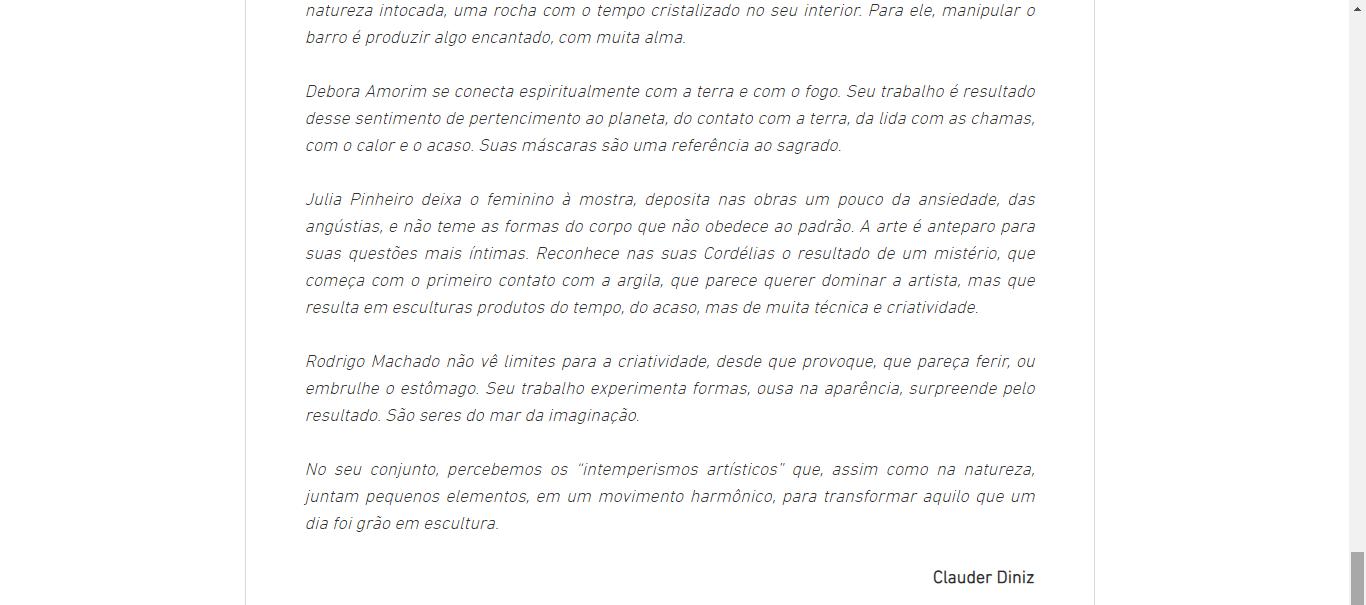 natureza intocada, uma rocha com o tempo cristalizado no seu interior. Para ele, manipular o barro é produzir algo encantado, com muita alma.

Debora Amorim se conecta espiritualmente com a terra e com o fogo. Seu trabalho é resultado desse sentimento de pertencimento ao planeta, do contato com a terra, da lida com as chamas, com o calor e o acaso. Suas máscaras são uma referência ao sagrado.

Julia Pinheiro deixa o feminino à mostra, deposita nas obras um pouco da ansiedade, das angústias, e não teme as formas do corpo que não obedece ao padrão. A arte é anteparo para suas questões mais íntimas. Reconhece nas suas Cordélias o resultado de um mistério, que começa com o primeiro contato com a argila, que parece querer dominar a artista, mas que resulta em esculturas produtos do tempo, do acaso, mas de muita técnica e criatividade.

Rodrigo Machado não vê limites para a criatividade, desde que provoque, que pareça ferir, ou embrulhe o estômago. Seu trabalho experimenta formas, ousa na aparência, surpreende pelo resultado. São seres do mar da imaginação.

No seu conjunto, percebemos os "intemperismos artísticos" que, assim como na natureza, juntam pequenos elementos, em um movimento harmônico, para transformar aquilo que um dia foi grão em escultura.

Clauder Diniz